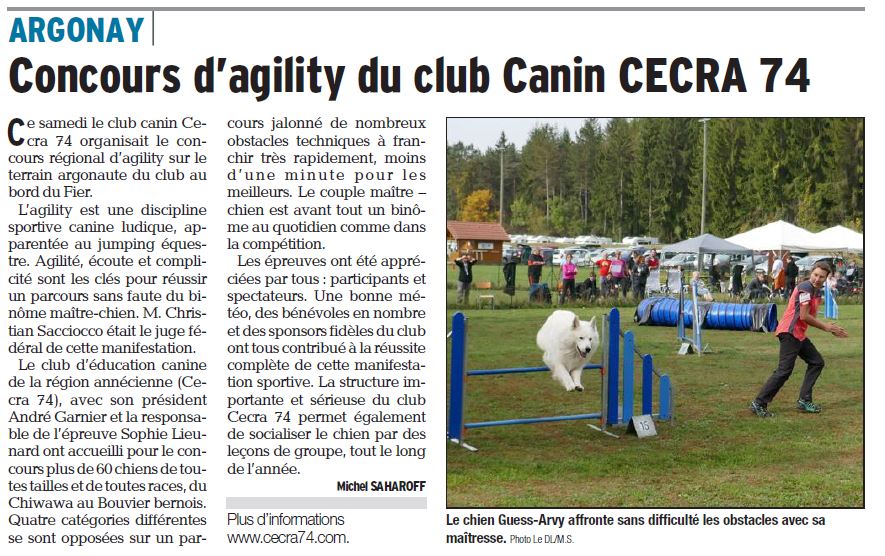 ARGONAY

Concours d'agility du club Canin CECRA 74

Ce samedi le club canin Cecra 74 organisait le concours régional d'agility sur le terrain argonaute du club au bord du Fier.

L'agility est une discipline sportive canine ludique, apparentée au jumping équestre. Agilité, écoute et complicité sont les clés pour réussir un parcours sans faute du binôme maître-chien. M. Christian Sacciocco était le juge fédéral de cette manifestation.

Le club d'éducation canine de la région annécienne (Cecra 74), avec son président André Garnier et la responsable de l'épreuve Sophie Lieunard ont accueilli pour le concours plus de 60 chiens de toutes tailles et de toutes races, du Chiwawa au Bouvier bernois. Quatre catégories différentes se sont opposées sur un parcours jalonné de nombreux obstacles techniques à franchir très rapidement, moins d'une minute pour les meilleurs. Le couple maître – chien est avant tout un binôme au quotidien comme dans la compétition.

Les épreuves ont été appréciées par tous : participants et spectateurs. Une bonne météo, des bénévoles en nombre et des sponsors fidèles du club ont tous contribué à la réussite complète de cette manifestation sportive. La structure importante et sérieuse du club Cecra 74 permet également de socialiser le chien par des leçons de groupe, tout le long de l'année.

Michel SAHAROFF

Plus d'informations
www.cecra74.com.

15

Le chien Guess-Arvy affronte sans difficulté les obstacles avec sa maîtresse. Photo Le DL/M.S.